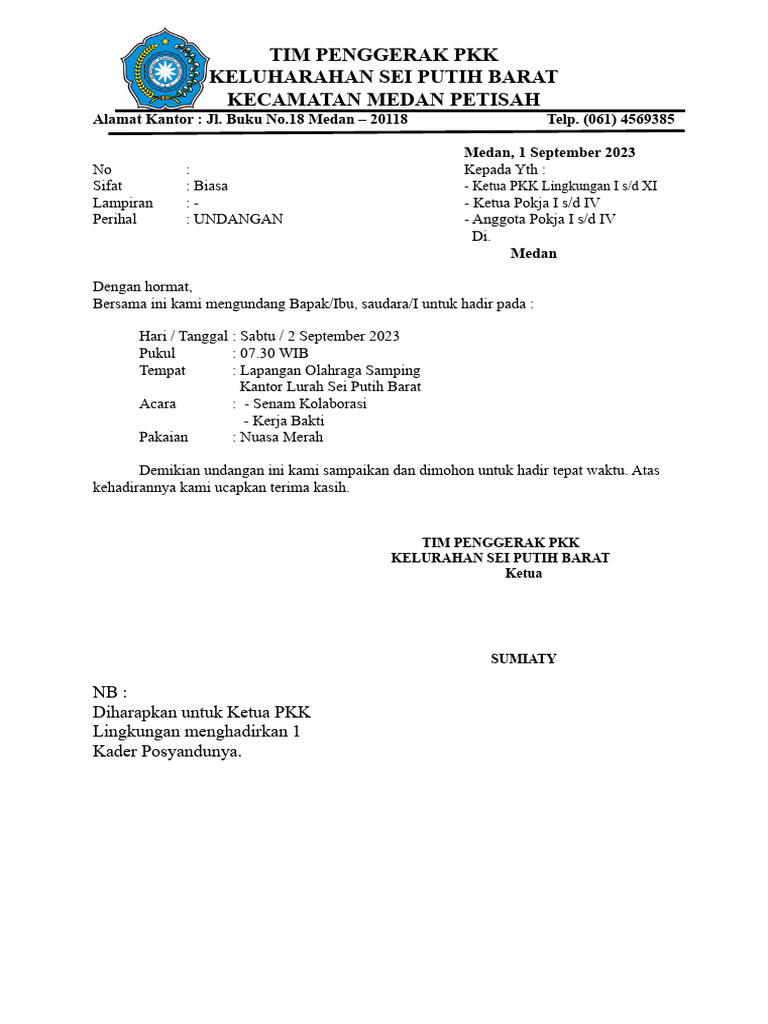 TIM PENGGERAK PKK
KELUHARAHAN SEI PUTIH BARAT
KECAMATAN MEDAN PETISAH

Alamat Kantor : Jl. Buku No.18 Medan – 20118 Telp. (061) 4569385

Medan, 1 September 2023

No :
Sifat : Biasa
Lampiran : -
Perihal : UNDANGAN

Kepada Yth :
- Ketua PKK Lingkungan I s/d XI
- Ketua Pokja I s/d IV
- Anggota Pokja I s/d IV
Di.
Medan

Dengan hormat,
Bersama ini kami mengundang Bapak/Ibu, saudara/I untuk hadir pada :

Hari / Tanggal : Sabtu / 2 September 2023
Pukul : 07.30 WIB
Tempat : Lapangan Olahraga Samping Kantor Lurah Sei Putih Barat
Acara : - Senam Kolaborasi
- Kerja Bakti
Pakaian : Nuasa Merah

Demikian undangan ini kami sampaikan dan dimohon untuk hadir tepat waktu. Atas kehadirannya kami ucapkan terima kasih.

TIM PENGGERAK PKK
KELURAHAN SEI PUTIH BARAT
Ketua

SUMIATY

NB :
Diharapkan untuk Ketua PKK Lingkungan menghadirkan 1 Kader Posyandunya.